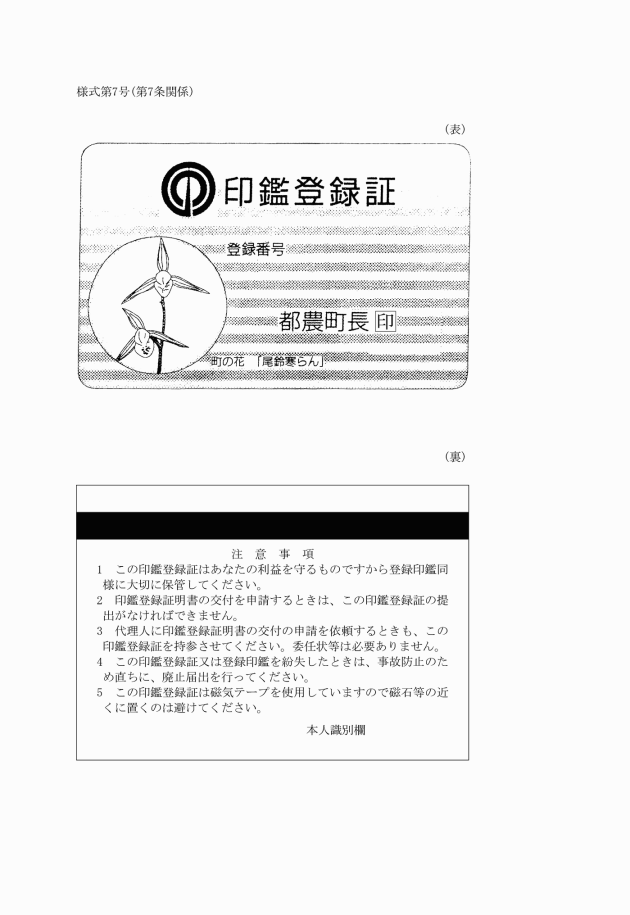 様式第7号(第7条関係)

(表)

印鑑登録証

登録番号

都農町長 印

町の花 「尾鈴寒らん」

(裏)

注 意 事 項

1 この印鑑登録証はあなたの利益を守るものですから登録印鑑同様に大切に保管してください。

2 印鑑登録証明書の交付を申請するときは、この印鑑登録証の提出がなければできません。

3 代理人に印鑑登録証明書の交付の申請を依頼するときも、この印鑑登録証を持参させてください。委任状等は必要ありません。

4 この印鑑登録証又は登録印鑑を紛失したときは、事故防止のため直ちに、廃止届出を行ってください。

5 この印鑑登録証は磁気テープを使用していますので磁石等の近くに置くのは避けてください。

本人識別欄